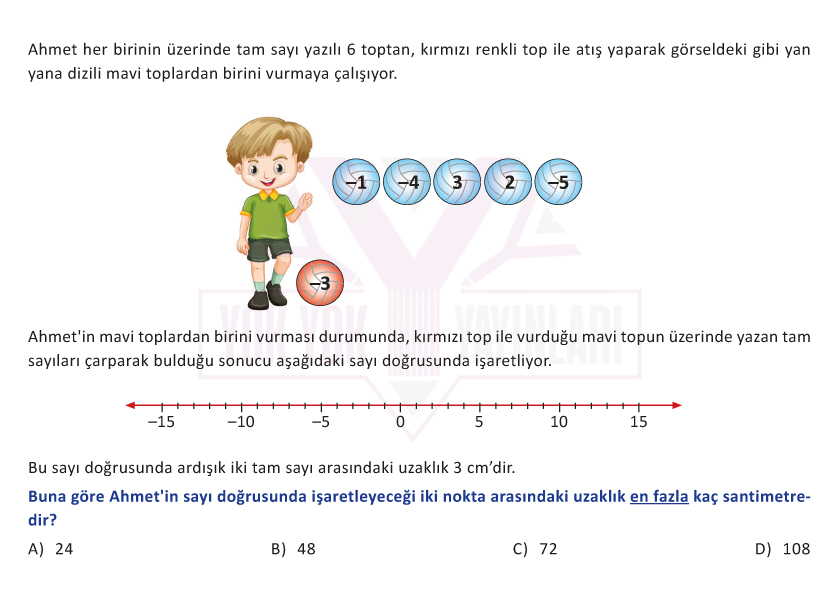 Ahmet her birinin üzerinde tam sayı yazılı 6 toptan, kırmızı renkli top ile atış yaparak görseldeki gibi yan yana dizili mavi toplardan birini vurmaya çalışıyor.

–1 –4 3 2 –5

–3

YOK YOK YAYINLARI

Ahmet'in mavi toplardan birini vurması durumunda, kırmızı top ile vurduğu mavi topun üzerinde yazan tam sayıları çarparak bulduğu sonucu aşağıdaki sayı doğrusunda işaretliyor.

–15 –10 –5 0 5 10 15

Bu sayı doğrusunda ardışık iki tam sayı arasındaki uzaklık 3 cm'dir.

Buna göre Ahmet'in sayı doğrusunda işaretleyeceği iki nokta arasındaki uzaklık en fazla kaç santimetredir?

A) 24
B) 48
C) 72
D) 108